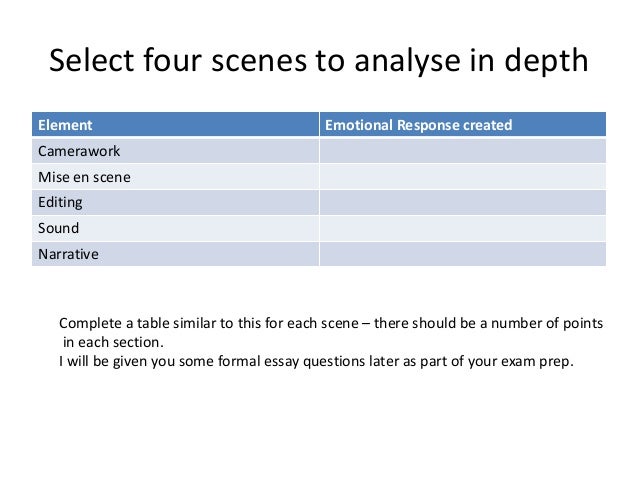 Select four scenes to analyse in depth

| Element | Emotional Response created |
|---|---|
| Camerawork | |
| Mise en scene | |
| Editing | |
| Sound | |
| Narrative | |

Complete a table similar to this for each scene – there should be a number of points in each section.
I will be given you some formal essay questions later as part of your exam prep.